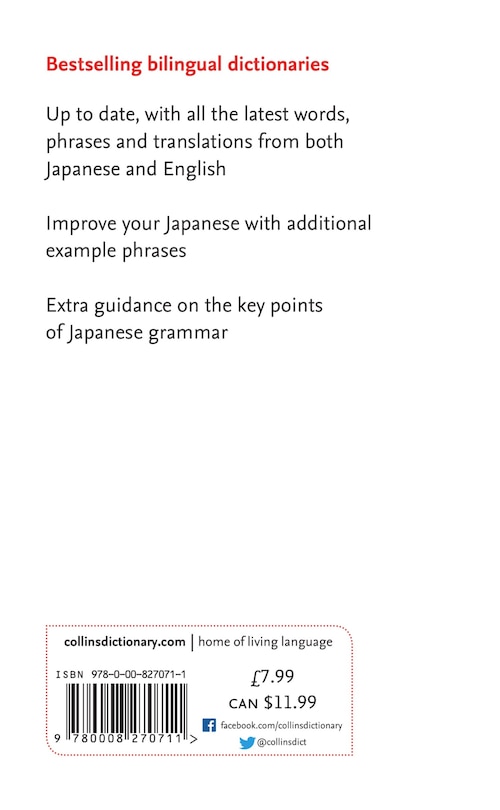 Bestselling bilingual dictionaries

Up to date, with all the latest words, phrases and translations from both Japanese and English

Improve your Japanese with additional example phrases

Extra guidance on the key points of Japanese grammar

collinsdictionary.com | home of living language

ISBN 978-0-00-827071-1

9 780008 270711 >

£7.99
CAN $11.99

facebook.com/collinsdictionary
@collinsdict